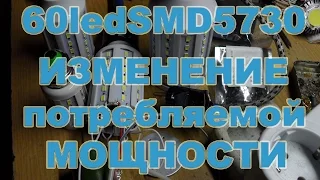 60ledSMD5730
ИЗМЕНЕНИЕ
потребляемой
МОЩНОСТИ